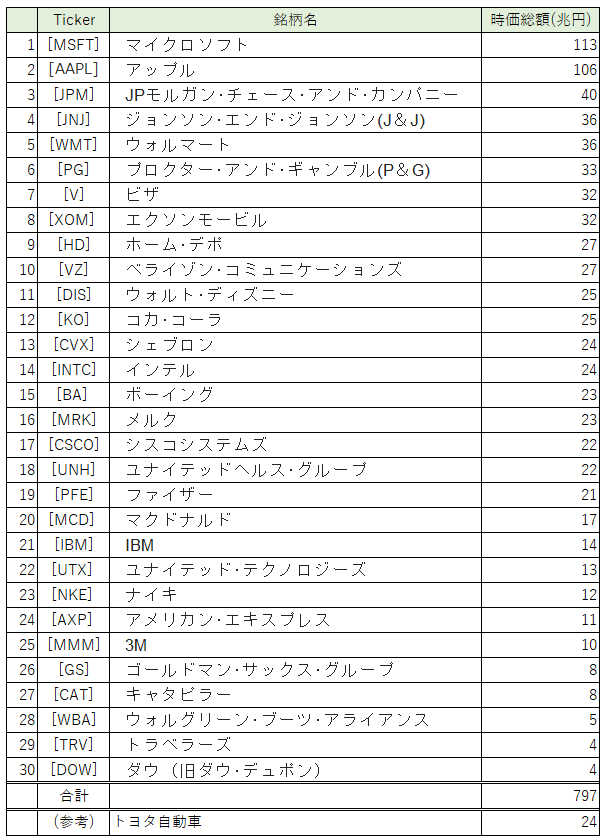 |  | Ticker | 銘柄名 | 時価総額(兆円) |
|---|---|---|---|
| 1 | [MSFT] | マイクロソフト | 113 |
| 2 | [AAPL] | アップル | 106 |
| 3 | [JPM] | JPモルガン・チェース・アンド・カンパニー | 40 |
| 4 | [JNJ] | ジョンソン・エンド・ジョンソン(J＆J) | 36 |
| 5 | [WMT] | ウォルマート | 36 |
| 6 | [PG] | プロクター・アンド・ギャンブル(P＆G) | 33 |
| 7 | [V] | ビザ | 32 |
| 8 | [XOM] | エクソンモービル | 32 |
| 9 | [HD] | ホーム・デポ | 27 |
| 10 | [VZ] | ベライゾン・コミュニケーションズ | 27 |
| 11 | [DIS] | ウォルト・ディズニー | 25 |
| 12 | [KO] | コカ・コーラ | 25 |
| 13 | [CVX] | シェブロン | 24 |
| 14 | [INTC] | インテル | 24 |
| 15 | [BA] | ボーイング | 23 |
| 16 | [MRK] | メルク | 23 |
| 17 | [CSCO] | シスコシステムズ | 22 |
| 18 | [UNH] | ユナイテッドヘルス・グループ | 22 |
| 19 | [PFE] | ファイザー | 21 |
| 20 | [MCD] | マクドナルド | 17 |
| 21 | [IBM] | IBM | 14 |
| 22 | [UTX] | ユナイテッド・テクノロジーズ | 13 |
| 23 | [NKE] | ナイキ | 12 |
| 24 | [AXP] | アメリカン・エキスプレス | 11 |
| 25 | [MMM] | 3M | 10 |
| 26 | [GS] | ゴールドマン・サックス・グループ | 8 |
| 27 | [CAT] | キャタピラー | 8 |
| 28 | [WBA] | ウォルグリーン・ブーツ・アライアンス | 5 |
| 29 | [TRV] | トラベラーズ | 4 |
| 30 | [DOW] | ダウ（旧ダウ・デュポン） | 4 |
|  | 合計 |  | 797 |
|  | （参考） | トヨタ自動車 | 24 |